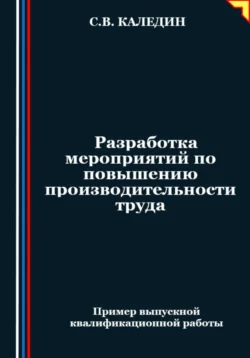 С.В. КАЛЕДИН

Разработка мероприятий по повышению производительности труда

Пример выпускной квалификационной работы